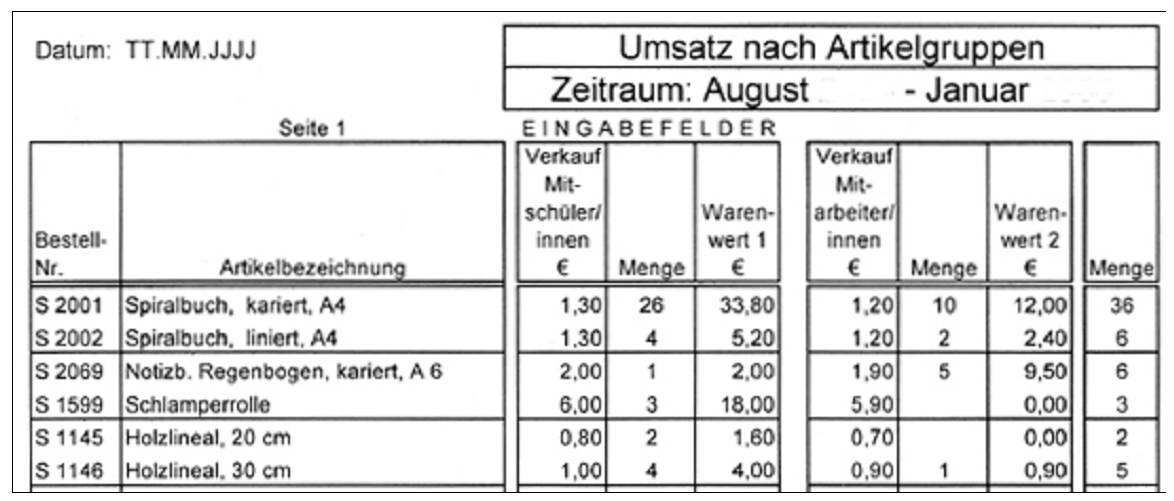 Datum: TT.MM.JJJJ

Umsatz nach Artikelgruppen

Zeitraum: August - Januar

Seite 1

EINGABEFELDER

| Bestell-Nr. | Artikelbezeichnung | Verkauf Mit-schüler/innen € | Menge | Waren-wert 1 € | Verkauf Mit-arbeiter/innen € | Menge | Waren-wert 2 € | Menge |
|---|---|---|---|---|---|---|---|---|
| S 2001 | Spiralbuch, kariert, A4 | 1,30 | 26 | 33,80 | 1,20 | 10 | 12,00 | 36 |
| S 2002 | Spiralbuch, liniert, A4 | 1,30 | 4 | 5,20 | 1,20 | 2 | 2,40 | 6 |
| S 2069 | Notizb. Regenbogen, kariert, A 6 | 2,00 | 1 | 2,00 | 1,90 | 5 | 9,50 | 6 |
| S 1599 | Schlamperrolle | 6,00 | 3 | 18,00 | 5,90 | | 0,00 | 3 |
| S 1145 | Holzlineal, 20 cm | 0,80 | 2 | 1,60 | 0,70 | | 0,00 | 2 |
| S 1146 | Holzlineal, 30 cm | 1,00 | 4 | 4,00 | 0,90 | 1 | 0,90 | 5 |